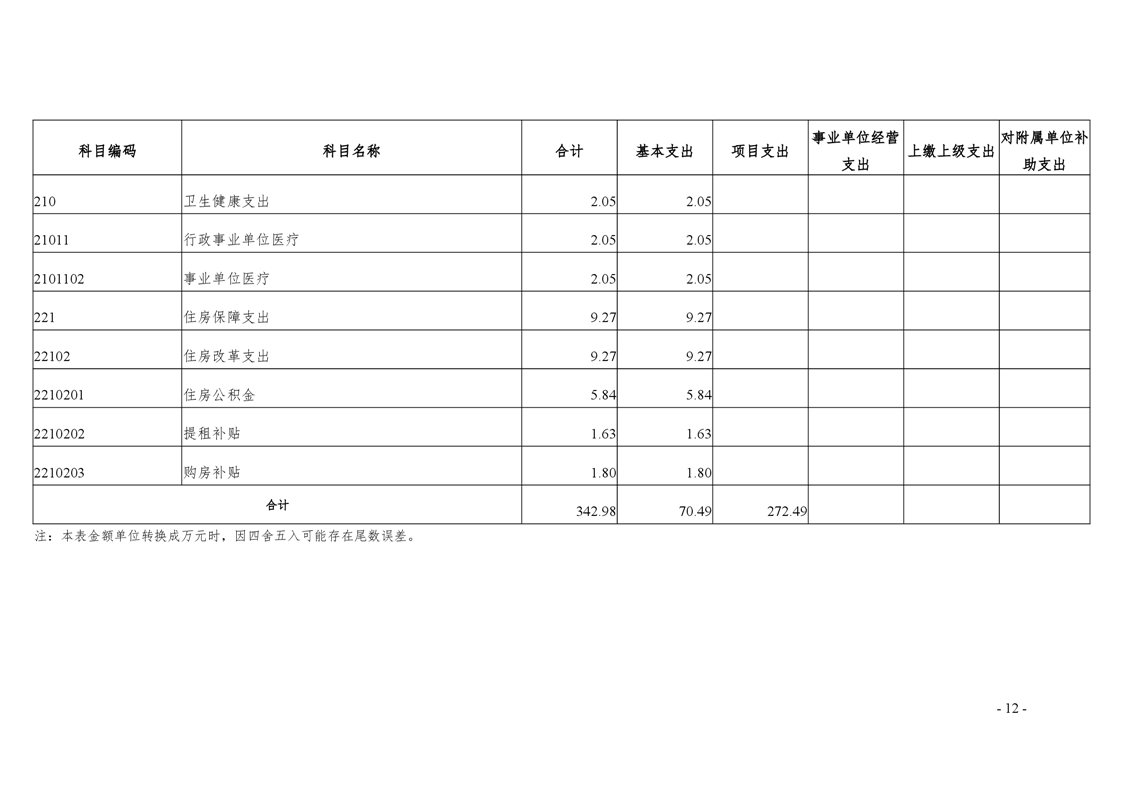 | 科目编码 | 科目名称 | 合计 | 基本支出 | 项目支出 | 事业单位经营支出 | 上缴上级支出 | 对附属单位补助支出 |
|---|---|---|---|---|---|---|---|
| 210 | 卫生健康支出 | 2.05 | 2.05 | | | | |
| 21011 | 行政事业单位医疗 | 2.05 | 2.05 | | | | |
| 2101102 | 事业单位医疗 | 2.05 | 2.05 | | | | |
| 221 | 住房保障支出 | 9.27 | 9.27 | | | | |
| 22102 | 住房改革支出 | 9.27 | 9.27 | | | | |
| 2210201 | 住房公积金 | 5.84 | 5.84 | | | | |
| 2210202 | 提租补贴 | 1.63 | 1.63 | | | | |
| 2210203 | 购房补贴 | 1.80 | 1.80 | | | | |
| 合计 | | 342.98 | 70.49 | 272.49 | | | |

注：本表金额单位转换成万元时，因四舍五入可能存在尾数误差。

- 12 -